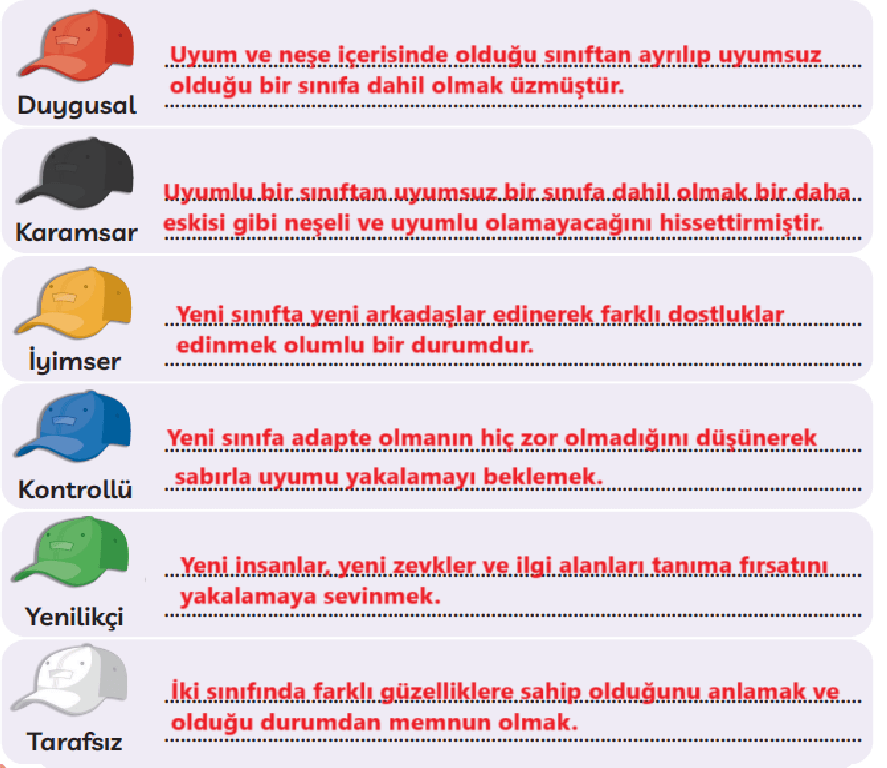 Duygusal
Uyum ve neşe içerisinde olduğu sınıftan ayrılıp uyumsuz olduğu bir sınıfa dahil olmak üzmüştür.

Karamsar
Uyumlu bir sınıftan uyumsuz bir sınıfa dahil olmak bir daha eskisi gibi neşeli ve uyumlu olamayacağını hissettirmiştir.

İyimser
Yeni sınıfta yeni arkadaşlar edinerek farklı dostluklar edinmek olumlu bir durumdur.

Kontrollü
Yeni sınıfa adapte olmanın hiç zor olmadığını düşünerek sabırla uyumu yakalamayı beklemek.

Yenilikçi
Yeni insanlar, yeni zevkler ve ilgi alanları tanıma fırsatını yakalamaya sevinmek.

Tarafsız
İki sınıfında farklı güzelliklere sahip olduğunu anlamak ve olduğu durumdan memnun olmak.